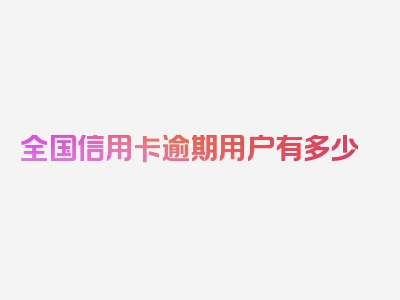 全国信用卡逾期用户有多少